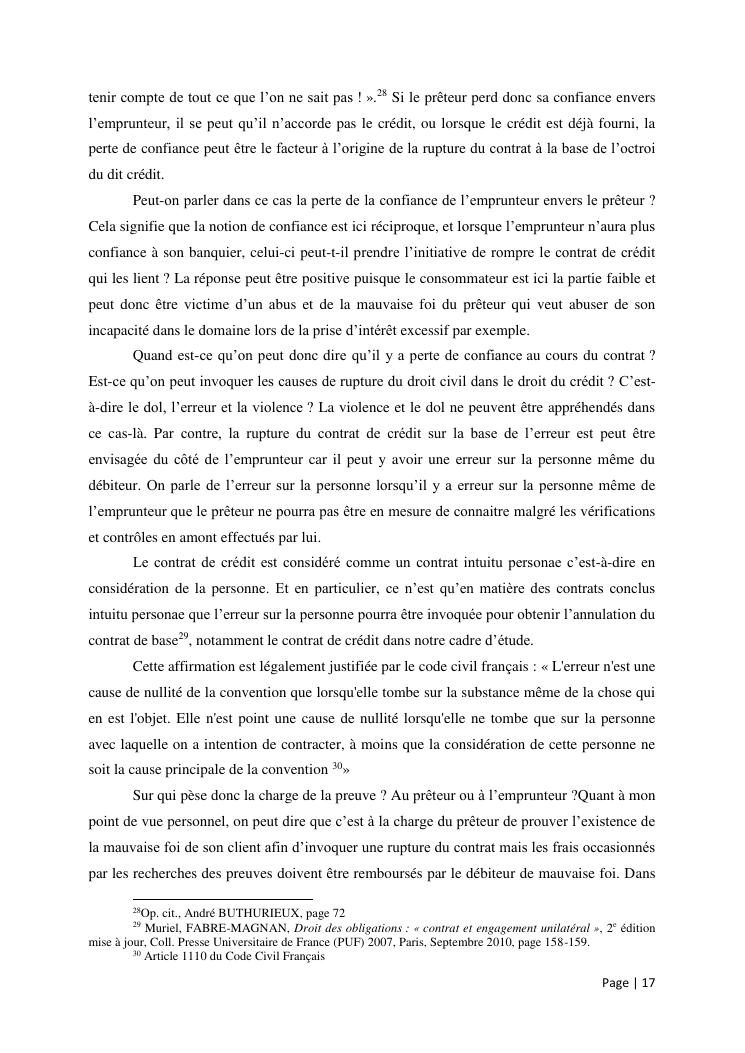 tenir compte de tout ce que l'on ne sait pas ! ».$^{28}$ Si le prêteur perd donc sa confiance envers l'emprunteur, il se peut qu'il n'accorde pas le crédit, ou lorsque le crédit est déjà fourni, la perte de confiance peut être le facteur à l'origine de la rupture du contrat à la base de l'octroi du dit crédit.

Peut-on parler dans ce cas la perte de la confiance de l'emprunteur envers le prêteur ? Cela signifie que la notion de confiance est ici réciproque, et lorsque l'emprunteur n'aura plus confiance à son banquier, celui-ci peut-t-il prendre l'initiative de rompre le contrat de crédit qui les lient ? La réponse peut être positive puisque le consommateur est ici la partie faible et peut donc être victime d'un abus et de la mauvaise foi du prêteur qui veut abuser de son incapacité dans le domaine lors de la prise d'intérêt excessif par exemple.

Quand est-ce qu'on peut donc dire qu'il y a perte de confiance au cours du contrat ? Est-ce qu'on peut invoquer les causes de rupture du droit civil dans le droit du crédit ? C'est-à-dire le dol, l'erreur et la violence ? La violence et le dol ne peuvent être appréhendés dans ce cas-là. Par contre, la rupture du contrat de crédit sur la base de l'erreur est peut être envisagée du côté de l'emprunteur car il peut y avoir une erreur sur la personne même du débiteur. On parle de l'erreur sur la personne lorsqu'il y a erreur sur la personne même de l'emprunteur que le prêteur ne pourra pas être en mesure de connaitre malgré les vérifications et contrôles en amont effectués par lui.

Le contrat de crédit est considéré comme un contrat intuitu personae c'est-à-dire en considération de la personne. Et en particulier, ce n'est qu'en matière des contrats conclus intuitu personae que l'erreur sur la personne pourra être invoquée pour obtenir l'annulation du contrat de base$^{29}$, notamment le contrat de crédit dans notre cadre d'étude.

Cette affirmation est légalement justifiée par le code civil français : « L'erreur n'est une cause de nullité de la convention que lorsqu'elle tombe sur la substance même de la chose qui en est l'objet. Elle n'est point une cause de nullité lorsqu'elle ne tombe que sur la personne avec laquelle on a intention de contracter, à moins que la considération de cette personne ne soit la cause principale de la convention $^{30}$»

Sur qui pèse donc la charge de la preuve ? Au prêteur ou à l'emprunteur ?Quant à mon point de vue personnel, on peut dire que c'est à la charge du prêteur de prouver l'existence de la mauvaise foi de son client afin d'invoquer une rupture du contrat mais les frais occasionnés par les recherches des preuves doivent être remboursés par le débiteur de mauvaise foi. Dans

$^{28}$Op. cit., André BUTHURIEUX, page 72
$^{29}$ Muriel, FABRE-MAGNAN, Droit des obligations : « contrat et engagement unilatéral », 2$^{e}$ édition mise à jour, Coll. Presse Universitaire de France (PUF) 2007, Paris, Septembre 2010, page 158-159.
$^{30}$ Article 1110 du Code Civil Français

Page | 17